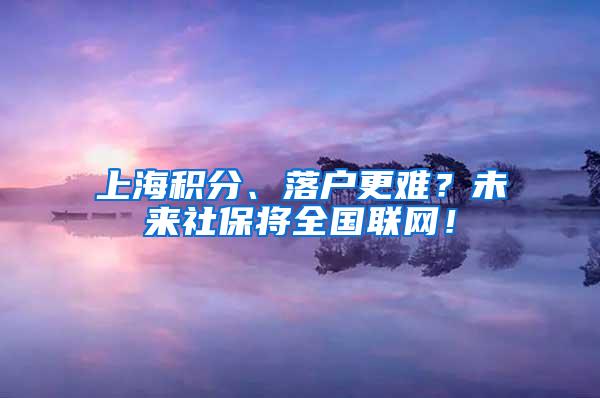 上海积分、落户更难？未来社保将全国联网！